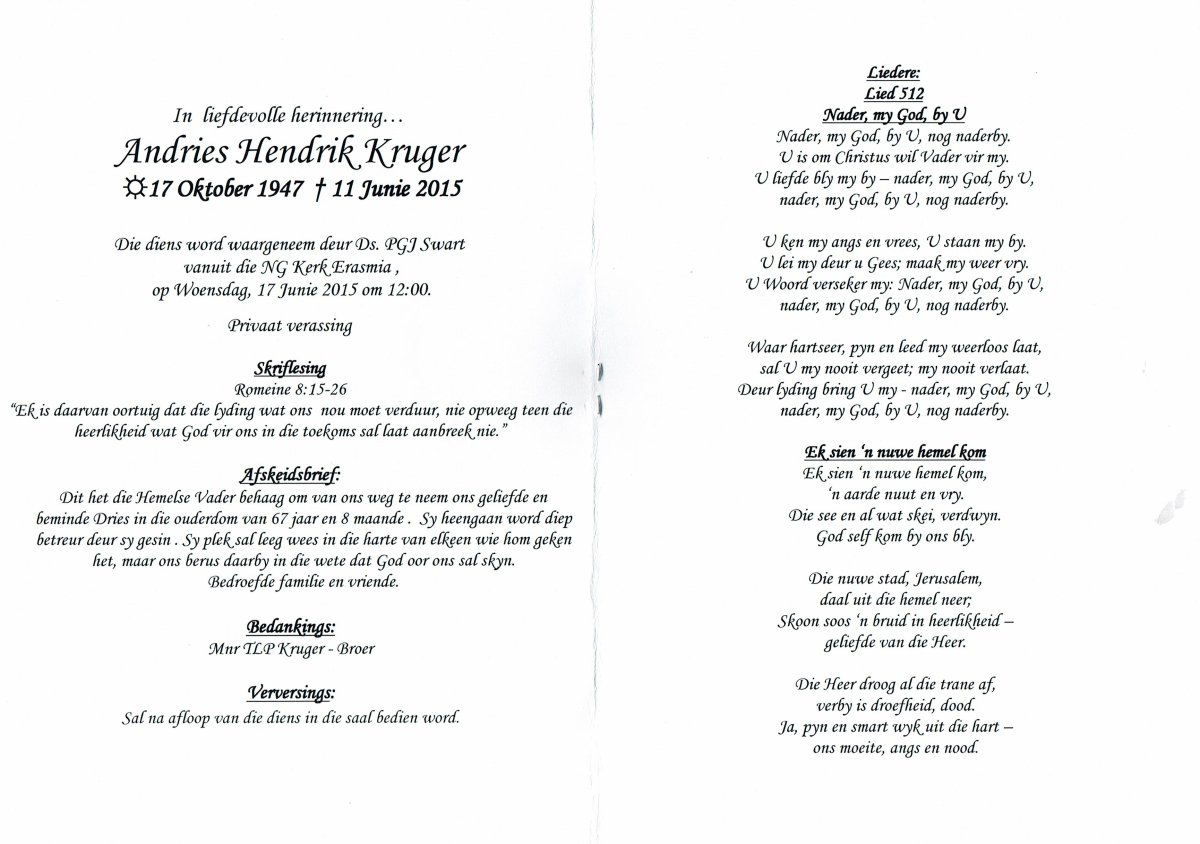 In liefdevolle herinnering…
Andries Hendrik Kruger
☼17 Oktober 1947 † 11 Junie 2015

Die diens word waargeneem deur Ds. PGJ Swart vanuit die NG Kerk Erasmia , op Woensdag, 17 Junie 2015 om 12:00.

Privaat verassing

Skriflesing
Romeine 8:15-26
"Ek is daarvan oortuig dat die lyding wat ons nou moet verduur, nie opweeg teen die heerlikheid wat God vir ons in die toekoms sal laat aanbreek nie."

Afskeidsbrief:
Dit het die Hemelse Vader behaag om van ons weg te neem ons geliefde en beminde Dries in die ouderdom van 67 jaar en 8 maande . Sy heengaan word diep betreur deur sy gesin . Sy plek sal leeg wees in die harte van elkeen wie hom geken het, maar ons berus daarby in die wete dat God oor ons sal skyn.
Bedroefde familie en vriende.

Bedankings:
Mnr TLP Kruger - Broer

Verversings:
Sal na afloop van die diens in die saal bedien word.

Liedere:
Lied 512
Nader, my God, by U
Nader, my God, by U, nog naderby.
U is om Christus wil Vader vir my.
U liefde bly my by – nader, my God, by U,
nader, my God, by U, nog naderby.

U ken my angs en vrees, U staan my by.
U lei my deur u Gees; maak my weer vry.
U Woord verseker my: Nader, my God, by U,
nader, my God, by U, nog naderby.

Waar hartseer, pyn en leed my weerloos laat,
sal U my nooit vergeet; my nooit verlaat.
Deur lyding bring U my - nader, my God, by U,
nader, my God, by U, nog naderby.

Ek sien 'n nuwe hemel kom
Ek sien 'n nuwe hemel kom,
'n aarde nuut en vry.
Die see en al wat skei, verdwyn.
God self kom by ons bly.

Die nuwe stad, Jerusalem,
daal uit die hemel neer;
Skoon soos 'n bruid in heerlikheid –
geliefde van die Heer.

Die Heer droog al die trane af,
verby is droefheid, dood.
Ja, pyn en smart wyk uit die hart –
ons moeite, angs en nood.